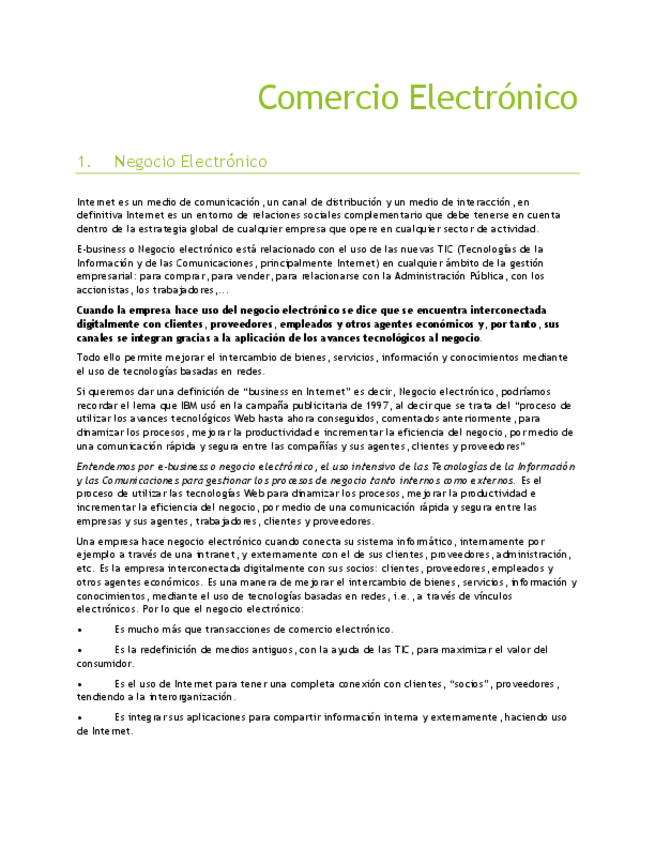 Comercio Electrónico

1. Negocio Electrónico

Internet es un medio de comunicación, un canal de distribución y un medio de interacción, en definitiva Internet es un entorno de relaciones sociales complementario que debe tenerse en cuenta dentro de la estrategia global de cualquier empresa que opere en cualquier sector de actividad.

E-business o Negocio electrónico está relacionado con el uso de las nuevas TIC (Tecnologías de la Información y de las Comunicaciones, principalmente Internet) en cualquier ámbito de la gestión empresarial: para comprar, para vender, para relacionarse con la Administración Pública, con los accionistas, los trabajadores,...

Cuando la empresa hace uso del negocio electrónico se dice que se encuentra interconectada digitalmente con clientes, proveedores, empleados y otros agentes económicos y, por tanto, sus canales se integran gracias a la aplicación de los avances tecnológicos al negocio.

Todo ello permite mejorar el intercambio de bienes, servicios, información y conocimientos mediante el uso de tecnologías basadas en redes.

Si queremos dar una definición de "business en Internet" es decir, Negocio electrónico, podríamos recordar el lema que IBM usó en la campaña publicitaria de 1997, al decir que se trata del "proceso de utilizar los avances tecnológicos Web hasta ahora conseguidos, comentados anteriormente, para dinamizar los procesos, mejorar la productividad e incrementar la eficiencia del negocio, por medio de una comunicación rápida y segura entre las compañías y sus agentes, clientes y proveedores"

Entendemos por e-business o negocio electrónico, el uso intensivo de las Tecnologías de la Información y las Comunicaciones para gestionar los procesos de negocio tanto internos como externos. Es el proceso de utilizar las tecnologías Web para dinamizar los procesos, mejorar la productividad e incrementar la eficiencia del negocio, por medio de una comunicación rápida y segura entre las empresas y sus agentes, trabajadores, clientes y proveedores.

Una empresa hace negocio electrónico cuando conecta su sistema informático, internamente por ejemplo a través de una intranet, y externamente con el de sus clientes, proveedores, administración, etc. Es la empresa interconectada digitalmente con sus socios: clientes, proveedores, empleados y otros agentes económicos. Es una manera de mejorar el intercambio de bienes, servicios, información y conocimientos, mediante el uso de tecnologías basadas en redes, i.e., a través de vínculos electrónicos. Por lo que el negocio electrónico:

• Es mucho más que transacciones de comercio electrónico.

• Es la redefinición de medios antiguos, con la ayuda de las TIC, para maximizar el valor del consumidor.

• Es el uso de Internet para tener una completa conexión con clientes, "socios", proveedores, tendiendo a la interorganización.

• Es integrar sus aplicaciones para compartir información interna y externamente, haciendo uso de Internet.